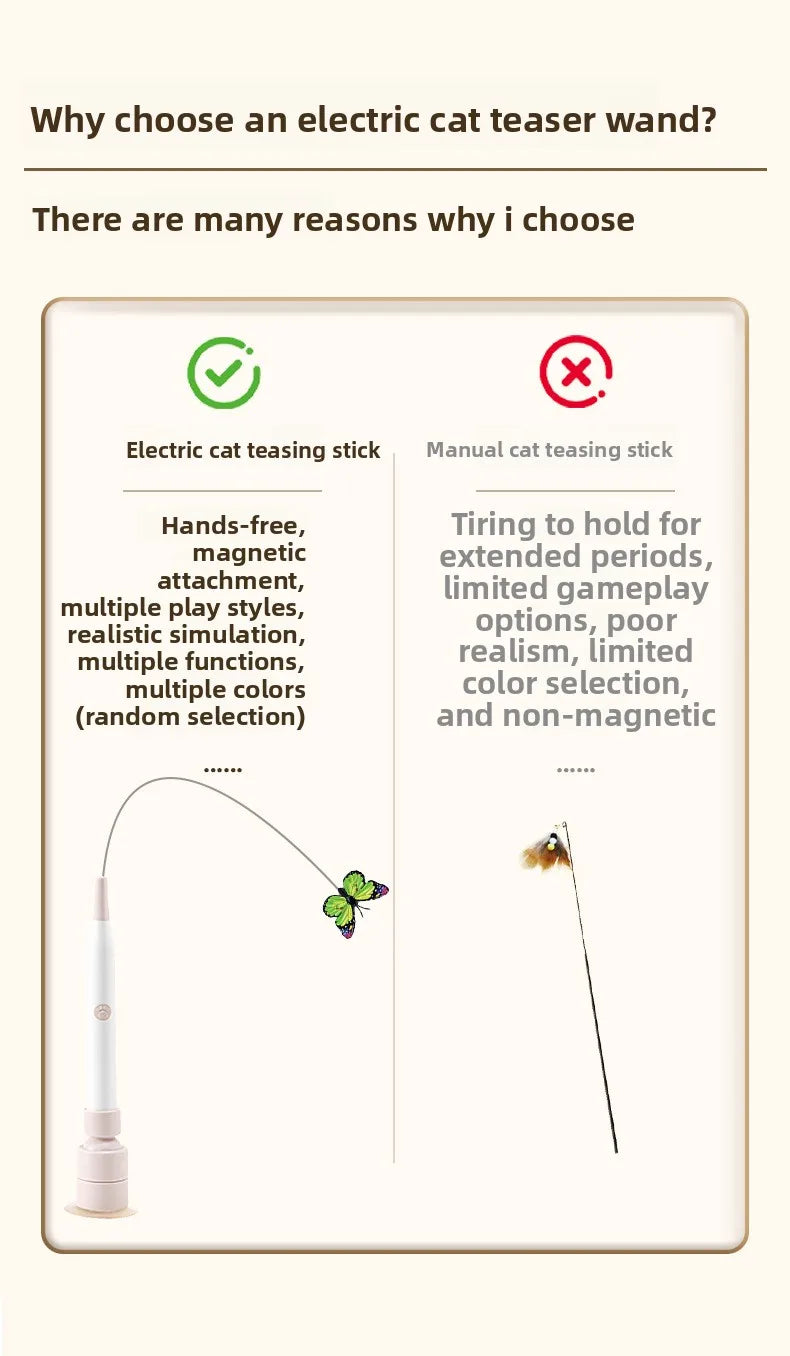 Why choose an electric cat teaser wand?

There are many reasons why i choose

Electric cat teasing stick

Hands-free, magnetic attachment, multiple play styles, realistic simulation, multiple functions, multiple colors (random selection)

......

Manual cat teasing stick

Tiring to hold for extended periods, limited gameplay options, poor realism, limited color selection, and non-magnetic

......